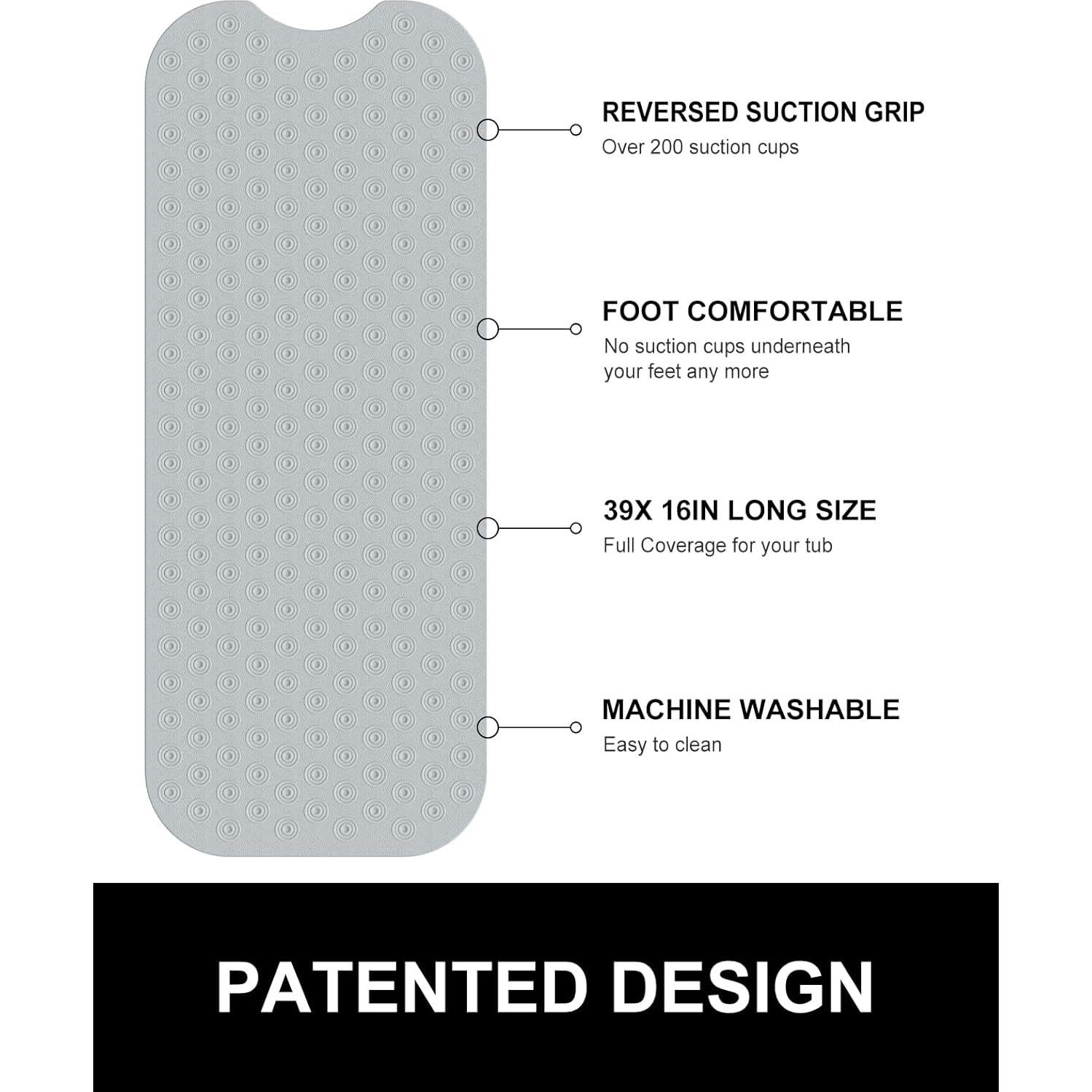 REVERSED SUCTION GRIP
Over 200 suction cups

FOOT COMFORTABLE
No suction cups underneath your feet any more

39X 16IN LONG SIZE
Full Coverage for your tub

MACHINE WASHABLE
Easy to clean

PATENTED DESIGN